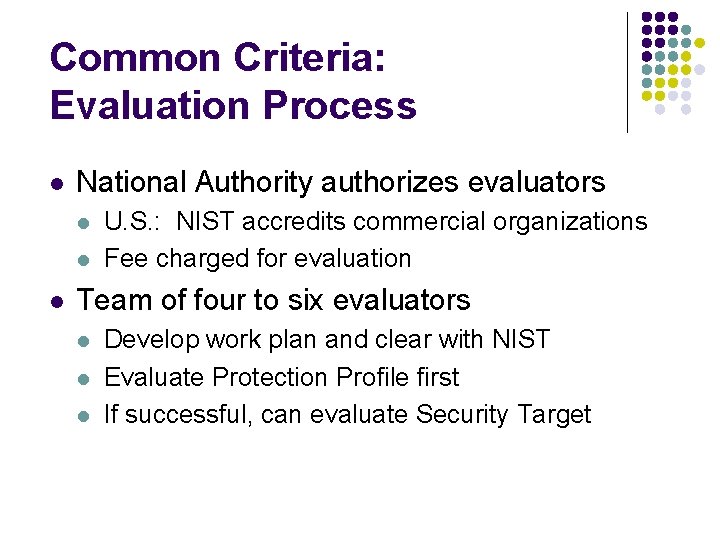 Common Criteria:
Evaluation Process

- National Authority authorizes evaluators
  - U.S.: NIST accredits commercial organizations
  - Fee charged for evaluation
- Team of four to six evaluators
  - Develop work plan and clear with NIST
  - Evaluate Protection Profile first
  - If successful, can evaluate Security Target